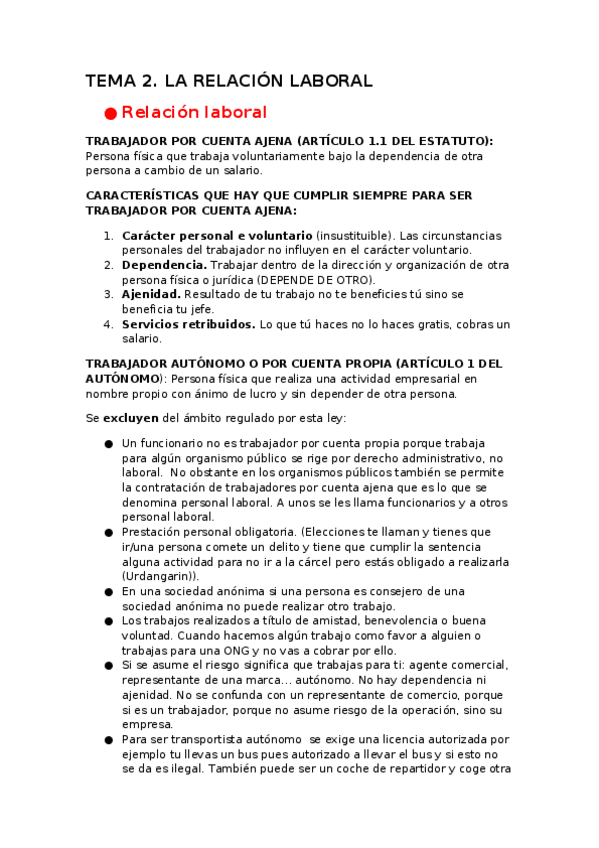 TEMA 2. LA RELACIÓN LABORAL

● Relación laboral

TRABAJADOR POR CUENTA AJENA (ARTÍCULO 1.1 DEL ESTATUTO): Persona física que trabaja voluntariamente bajo la dependencia de otra persona a cambio de un salario.

CARACTERÍSTICAS QUE HAY QUE CUMPLIR SIEMPRE PARA SER TRABAJADOR POR CUENTA AJENA:

1. Carácter personal e voluntario (insustituible). Las circunstancias personales del trabajador no influyen en el carácter voluntario.
2. Dependencia. Trabajar dentro de la dirección y organización de otra persona física o jurídica (DEPENDE DE OTRO).
3. Ajenidad. Resultado de tu trabajo no te beneficies tú sino se beneficia tu jefe.
4. Servicios retribuidos. Lo que tú haces no lo haces gratis, cobras un salario.

TRABAJADOR AUTÓNOMO O POR CUENTA PROPIA (ARTÍCULO 1 DEL AUTÓNOMO): Persona física que realiza una actividad empresarial en nombre propio con ánimo de lucro y sin depender de otra persona.

Se excluyen del ámbito regulado por esta ley:

● Un funcionario no es trabajador por cuenta propia porque trabaja para algún organismo público se rige por derecho administrativo, no laboral. No obstante en los organismos públicos también se permite la contratación de trabajadores por cuenta ajena que es lo que se denomina personal laboral. A unos se les llama funcionarios y a otros personal laboral.
● Prestación personal obligatoria. (Elecciones te llaman y tienes que ir/una persona comete un delito y tiene que cumplir la sentencia alguna actividad para no ir a la cárcel pero estás obligado a realizarla (Urdangarin)).
● En una sociedad anónima si una persona es consejero de una sociedad anónima no puede realizar otro trabajo.
● Los trabajos realizados a título de amistad, benevolencia o buena voluntad. Cuando hacemos algún trabajo como favor a alguien o trabajas para una ONG y no vas a cobrar por ello.
● Si se asume el riesgo significa que trabajas para ti: agente comercial, representante de una marca... autónomo. No hay dependencia ni ajenidad. No se confunda con un representante de comercio, porque si es un trabajador, porque no asume riesgo de la operación, sino su empresa.
● Para ser transportista autónomo se exige una licencia autorizada por ejemplo tu llevas un bus pues autorizado a llevar el bus y si esto no se da es ilegal. También puede ser un coche de repartidor y coge otra